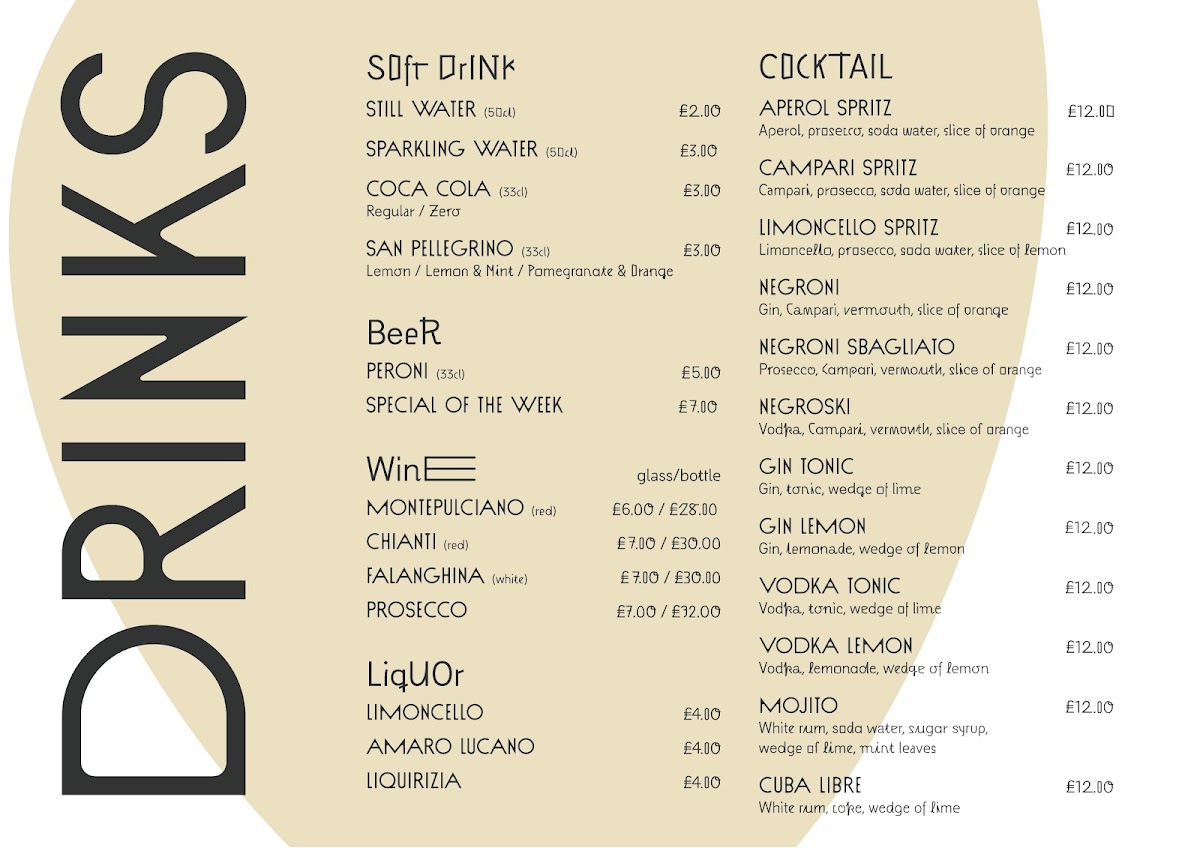 DRINKS

SOfT DrINK
STILL WATER (50cl) £2.00
SPARKLING WATER (50cl) £3.00
COCA COLA (33cl) £3.00
Regular / Zero
SAN PELLEGRINO (33cl) £3.00
Lemon / Lemon & Mint / Pomegranate & Orange

BeeR
PERONI (33cl) £5.00
SPECIAL OF THE WEEK £7.00

WinE glass/bottle
MONTEPULCIANO (red) £6.00 / £28.00
CHIANTI (red) £7.00 / £30.00
FALANGHINA (white) £7.00 / £30.00
PROSECCO £7.00 / £32.00

LiqUOr
LIMONCELLO £4.00
AMARO LUCANO £4.00
LIQUIRIZIA £4.00

COCKTAIL
APEROL SPRITZ £12.00
Aperol, prosecco, soda water, slice of orange
CAMPARI SPRITZ £12.00
Campari, prosecco, soda water, slice of orange
LIMONCELLO SPRITZ £12.00
Limoncello, prosecco, soda water, slice of lemon
NEGRONI £12.00
Gin, Campari, vermouth, slice of orange
NEGRONI SBAGLIATO £12.00
Prosecco, Campari, vermouth, slice of orange
NEGROSKI £12.00
Vodka, Campari, vermouth, slice of orange
GIN TONIC £12.00
Gin, tonic, wedge of lime
GIN LEMON £12.00
Gin, lemonade, wedge of lemon
VODKA TONIC £12.00
Vodka, tonic, wedge of lime
VODKA LEMON £12.00
Vodka, lemonade, wedge of lemon
MOJITO £12.00
White rum, soda water, sugar syrup, wedge of lime, mint leaves
CUBA LIBRE £12.00
White rum, coke, wedge of lime